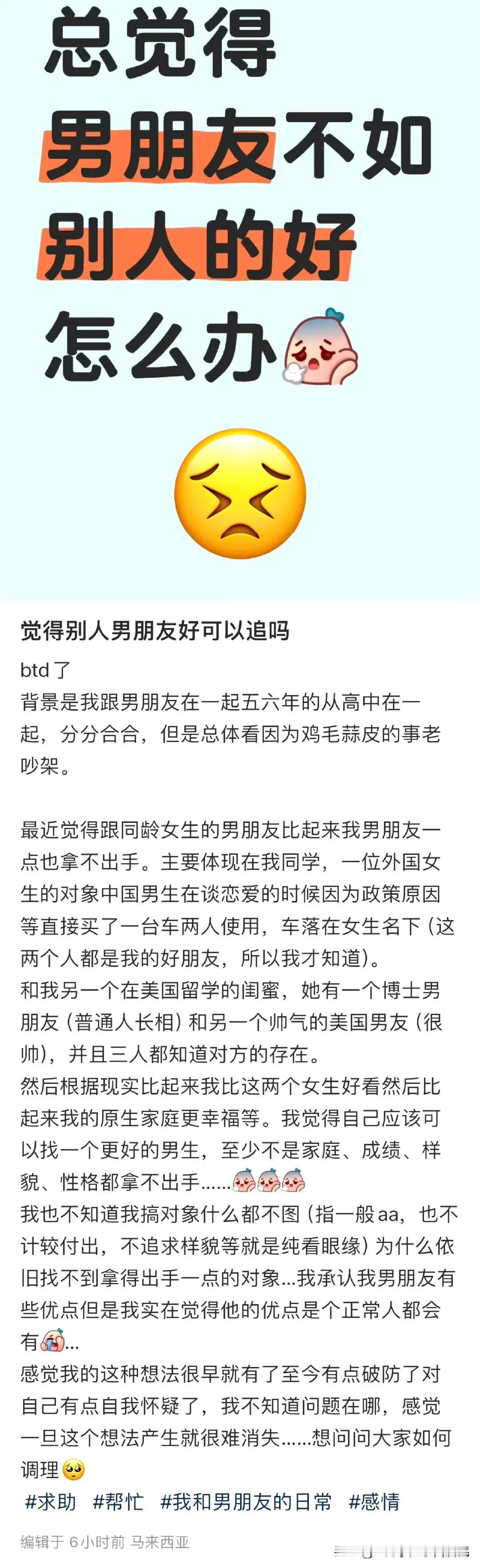 总觉得
男朋友不如
别人的好
怎么办

觉得别人男朋友好可以追吗

btd了
背景是我跟男朋友在一起五六年的从高中在一起，分分合合，但是总体看因为鸡毛蒜皮的事老吵架。

最近觉得跟同龄女生的男朋友比起来我男朋友一点也拿不出手。主要体现在我同学，一位外国女生的对象中国男生在谈恋爱的时候因为政策原因等直接买了一台车两人使用，车落在女生名下（这两个人都是我的好朋友，所以我才知道）。
和我另一个在美国留学的闺蜜，她有一个博士男朋友（普通人长相）和另一个帅气的美国男友（很帅），并且三人都知道对方的存在。
然后根据现实比起来我比这两个女生好看然后比起来我的原生家庭更幸福等。我觉得自己应该可以找一个更好的男生，至少不是家庭、成绩、样貌、性格都拿不出手......
我也不知道我搞对象什么都不图（指一般aa，也不计较付出，不追求样貌等就是纯看眼缘）为什么依旧找不到拿得出手一点的对象...我承认我男朋友有些优点但是我实在觉得他的优点是个正常人都会有...
感觉我的这种想法很早就有了至今有点破防了对自己有点自我怀疑了，我不知道问题在哪，感觉一旦这个想法产生就很难消失......想问问大家如何调理

#求助 #帮忙 #我和男朋友的日常 #感情

编辑于 6小时前 马来西亚